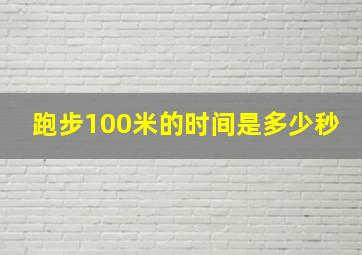 跑步100米的时间是多少秒